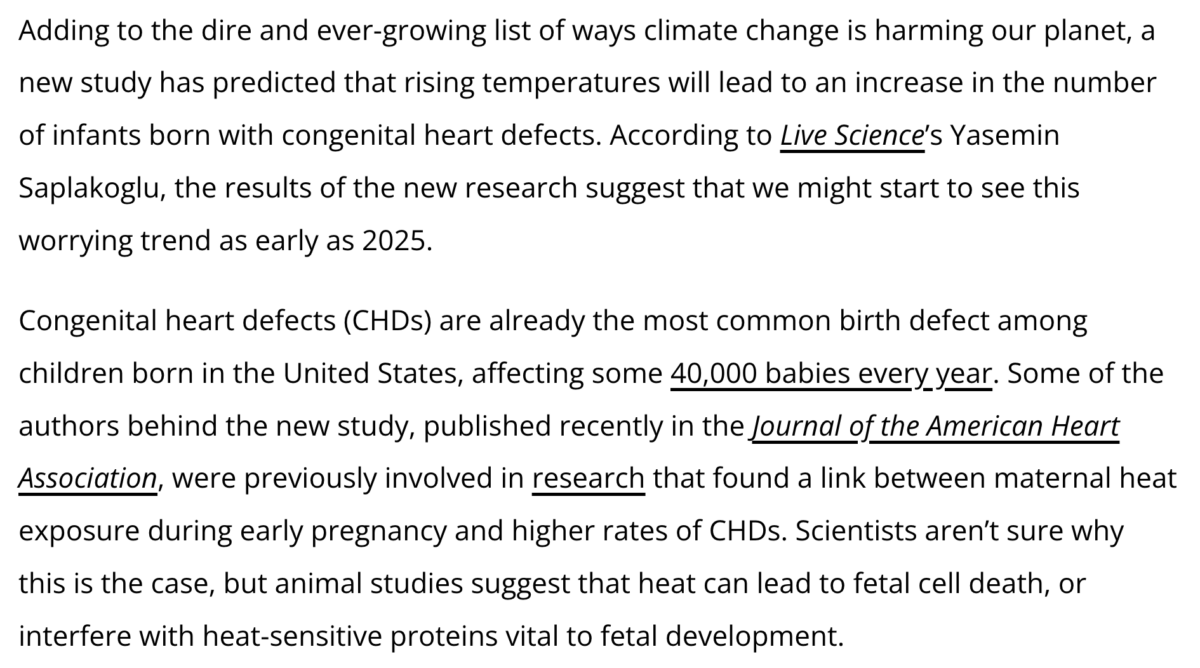 Adding to the dire and ever-growing list of ways climate change is harming our planet, a new study has predicted that rising temperatures will lead to an increase in the number of infants born with congenital heart defects. According to Live Science's Yasemin Saplakoglu, the results of the new research suggest that we might start to see this worrying trend as early as 2025.

Congenital heart defects (CHDs) are already the most common birth defect among children born in the United States, affecting some 40,000 babies every year. Some of the authors behind the new study, published recently in the Journal of the American Heart Association, were previously involved in research that found a link between maternal heat exposure during early pregnancy and higher rates of CHDs. Scientists aren't sure why this is the case, but animal studies suggest that heat can lead to fetal cell death, or interfere with heat-sensitive proteins vital to fetal development.